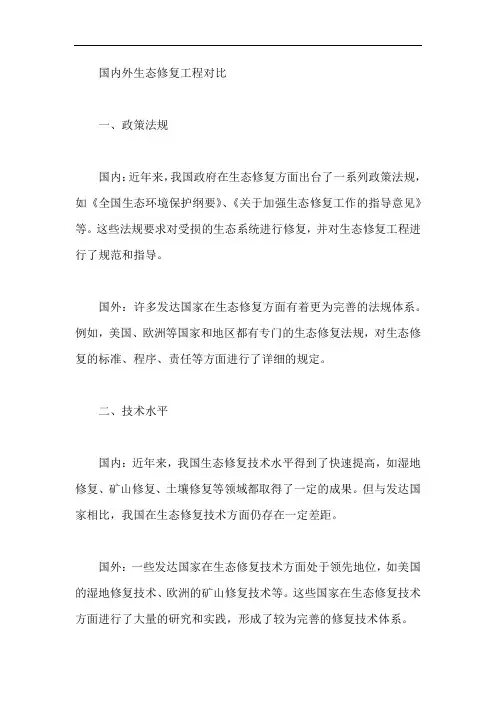 国内外生态修复工程对比

一、政策法规

国内：近年来，我国政府在生态修复方面出台了一系列政策法规，如《全国生态环境保护纲要》、《关于加强生态修复工作的指导意见》等。这些法规要求对受损的生态系统进行修复，并对生态修复工程进行了规范和指导。

国外：许多发达国家在生态修复方面有着更为完善的法规体系。例如，美国、欧洲等国家和地区都有专门的生态修复法规，对生态修复的标准、程序、责任等方面进行了详细的规定。

二、技术水平

国内：近年来，我国生态修复技术水平得到了快速提高，如湿地修复、矿山修复、土壤修复等领域都取得了一定的成果。但与发达国家相比，我国在生态修复技术方面仍存在一定差距。

国外：一些发达国家在生态修复技术方面处于领先地位，如美国的湿地修复技术、欧洲的矿山修复技术等。这些国家在生态修复技术方面进行了大量的研究和实践，形成了较为完善的修复技术体系。